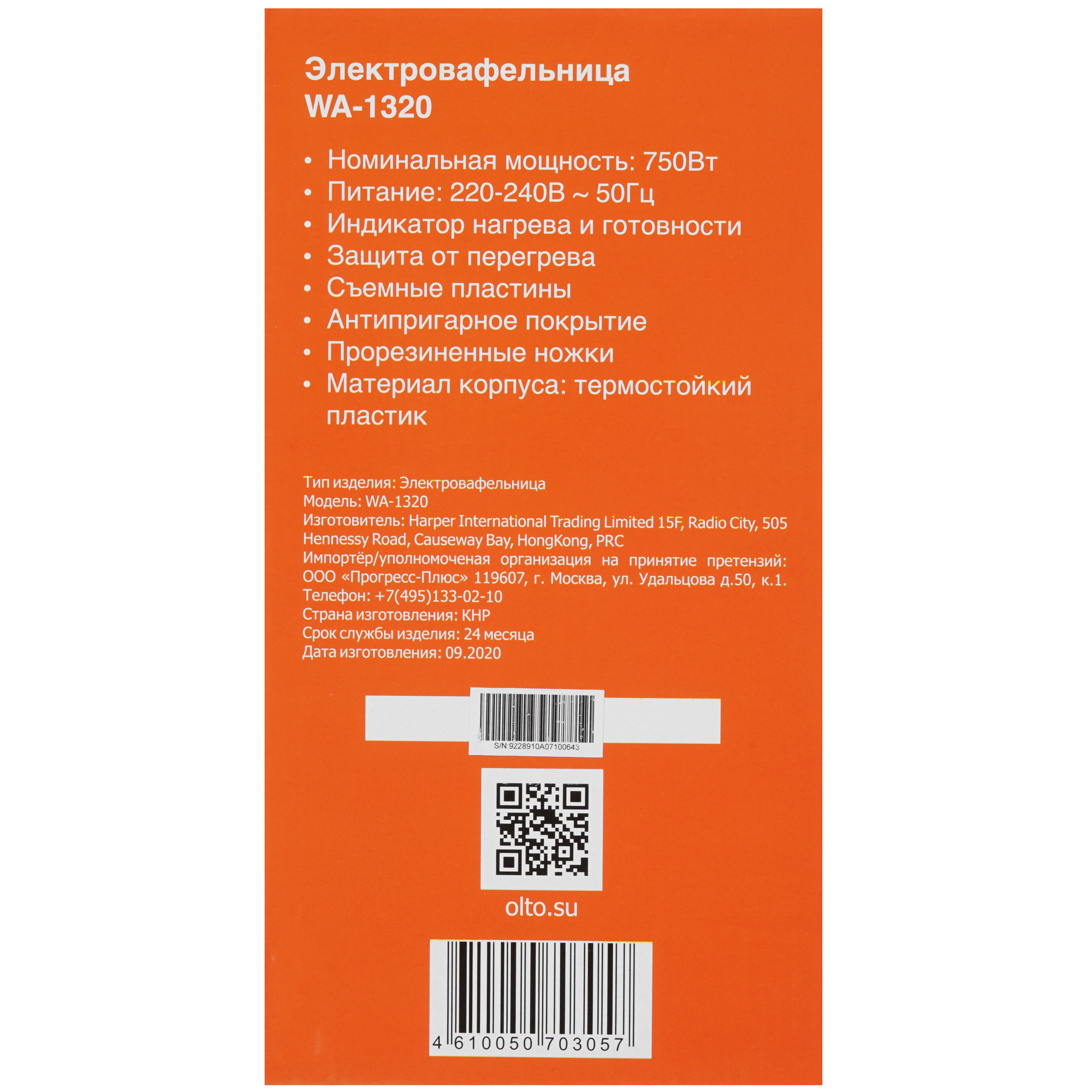 Электровафельница
WA-1320

• Номинальная мощность: 750Вт
• Питание: 220-240В ~ 50Гц
• Индикатор нагрева и готовности
• Защита от перегрева
• Съемные пластины
• Антипригарное покрытие
• Прорезиненные ножки
• Материал корпуса: термостойкий пластик

Тип изделия: Электровафельница
Модель: WA-1320
Изготовитель: Harper International Trading Limited 15F, Radio City, 505 Hennessy Road, Causeway Bay, HongKong, PRC
Импортёр/уполномоченая организация на принятие претензий: ООО «Прогресс-Плюс» 119607, г. Москва, ул. Удальцова д.50, к.1.
Телефон: +7(495)133-02-10
Страна изготовления: КНР
Срок службы изделия: 24 месяца
Дата изготовления: 09.2020

S/N:9228910A07100643

olto.su

4 610050 703057